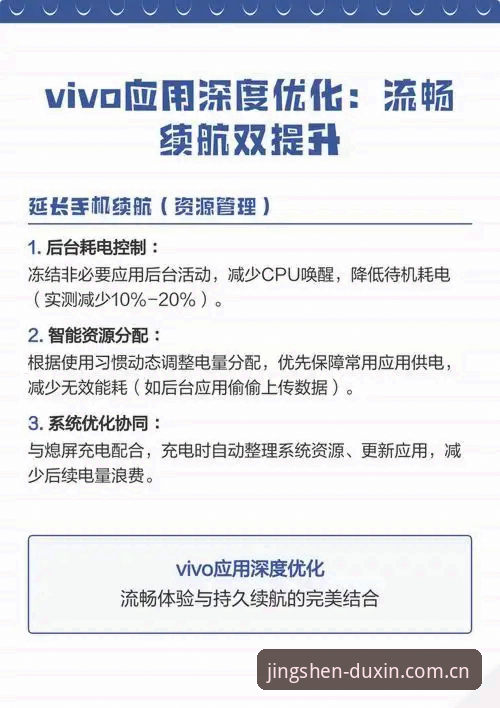 vivo应用深度优化：流畅续航双提升

延长手机续航（资源管理）

1. 后台耗电控制：
冻结非必要应用后台活动，减少CPU唤醒，降低待机耗电（实测减少10%-20%）。

2. 智能资源分配：
根据使用习惯动态调整电量分配，优先保障常用应用供电，减少无效能耗（如后台应用偷偷上传数据）。

3. 系统优化协同：
与熄屏充电配合，充电时自动整理系统资源、更新应用，减少后续电量浪费。

vivo应用深度优化
流畅体验与持久续航的完美结合

jingshen-duxin.com.cn